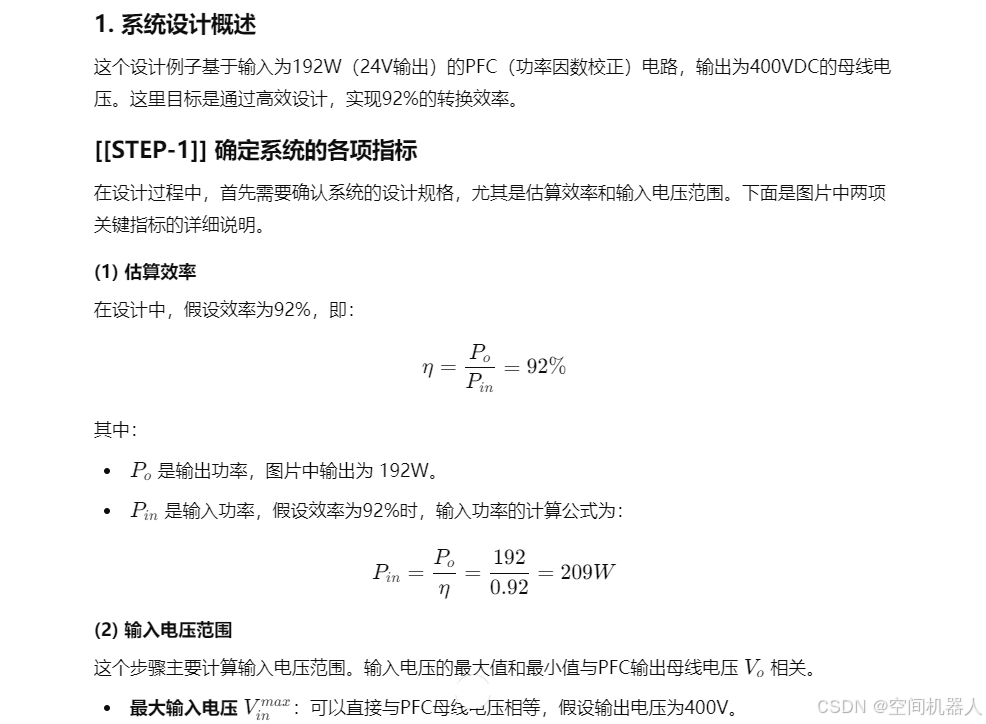 1. 系统设计概述

这个设计例子基于输入为192W（24V输出）的PFC（功率因数校正）电路，输出为400VDC的母线电压。这里目标是通过高效设计，实现92%的转换效率。

[[STEP-1]] 确定系统的各项指标

在设计过程中，首先需要确认系统的设计规格，尤其是估算效率和输入电压范围。下面是图片中两项关键指标的详细说明。

(1) 估算效率

在设计中，假设效率为92%，即：

$\eta = \frac{P_o}{P_{in}} = 92\%$

其中：

• $P_o$ 是输出功率，图片中输出为 192W。

• $P_{in}$ 是输入功率，假设效率为92%时，输入功率的计算公式为：

$P_{in} = \frac{P_o}{\eta} = \frac{192}{0.92} = 209W$

(2) 输入电压范围

这个步骤主要计算输入电压范围。输入电压的最大值和最小值与PFC输出母线电压 $V_o$ 相关。

• 最大输入电压 $V_{in}^{max}$：可以直接与PFC母线电压相等，假设输出电压为400V。

CSDN @空间机器人